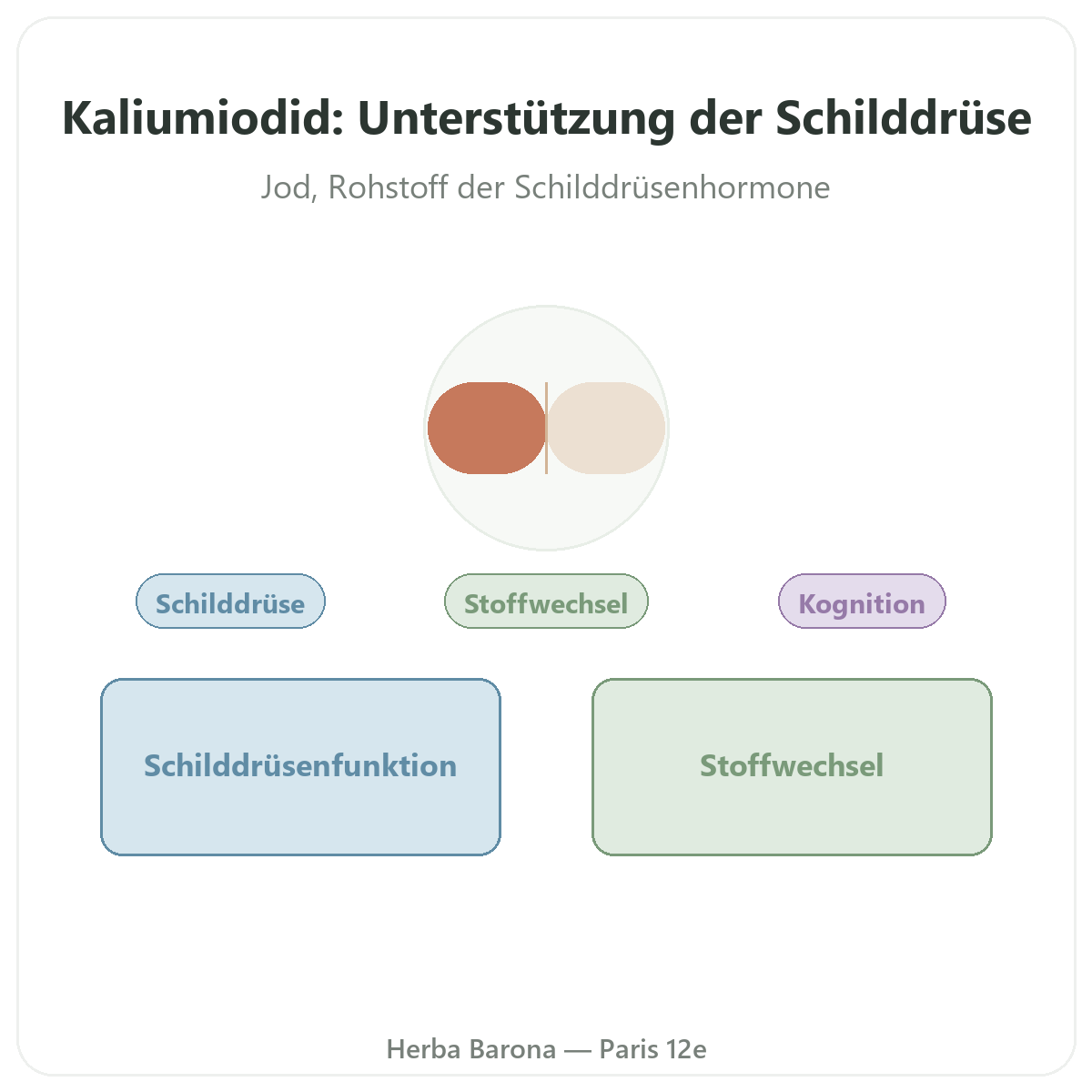 Kaliumiodid: Unterstützung der Schilddrüse

Jod, Rohstoff der Schilddrüsenhormone

Schilddrüse

Stoffwechsel

Kognition

Schilddrüsenfunktion

Stoffwechsel

Herba Barona — Paris 12e